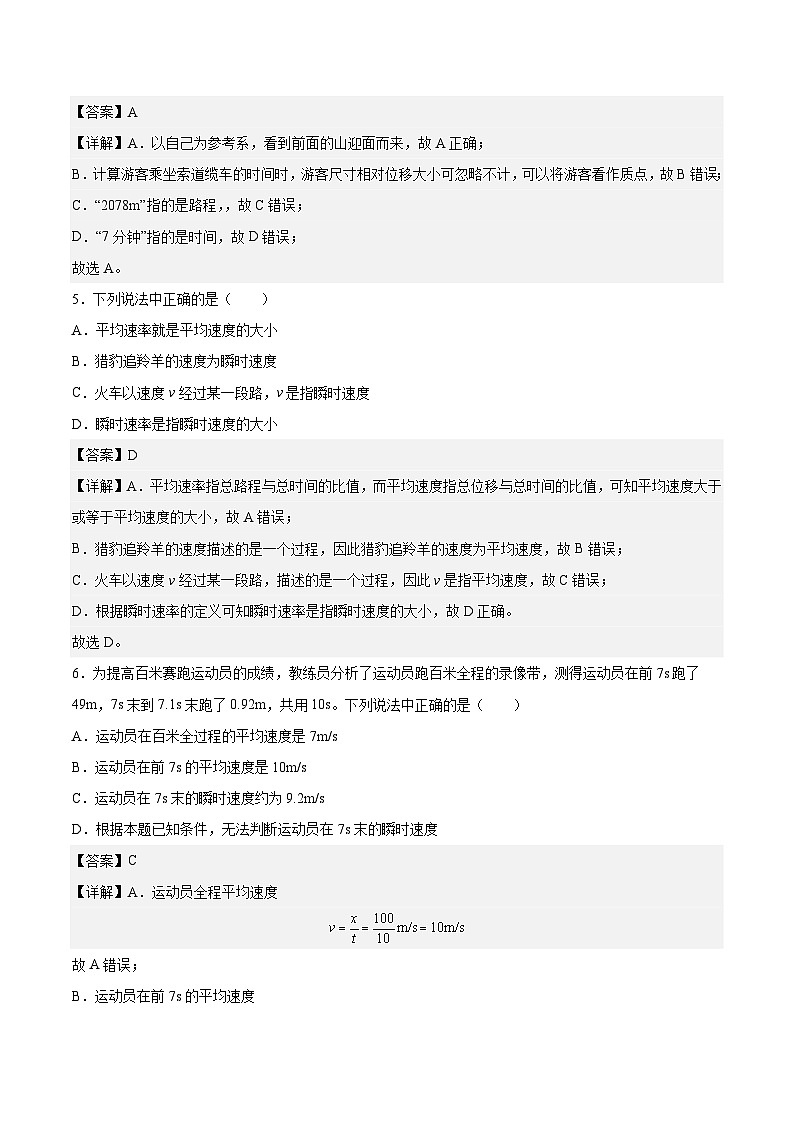 【答案】A

【详解】A．以自己为参考系，看到前面的山迎面而来，故A正确；

B．计算游客乘坐索道缆车的时间时，游客尺寸相对位移大小可忽略不计，可以将游客看作质点，故B错误；

C．“2078m”指的是路程，，故C错误；

D．“7分钟”指的是时间，故D错误；

故选A。

5．下列说法中正确的是（　　）

A．平均速率就是平均速度的大小

B．猎豹追羚羊的速度为瞬时速度

C．火车以速度$v$经过某一段路，$v$是指瞬时速度

D．瞬时速率是指瞬时速度的大小

【答案】D

【详解】A．平均速率指总路程与总时间的比值，而平均速度指总位移与总时间的比值，可知平均速度大于或等于平均速度的大小，故A错误；

B．猎豹追羚羊的速度描述的是一个过程，因此猎豹追羚羊的速度为平均速度，故B错误；

C．火车以速度$v$经过某一段路，描述的是一个过程，因此$v$是指平均速度，故C错误；

D．根据瞬时速率的定义可知瞬时速率是指瞬时速度的大小，故D正确。

故选D。

6．为提高百米赛跑运动员的成绩，教练员分析了运动员跑百米全程的录像带，测得运动员在前7s跑了49m，7s末到7.1s末跑了0.92m，共用10s。下列说法中正确的是（　　）

A．运动员在百米全过程的平均速度是7m/s

B．运动员在前7s的平均速度是10m/s

C．运动员在7s末的瞬时速度约为9.2m/s

D．根据本题已知条件，无法判断运动员在7s末的瞬时速度

【答案】C

【详解】A．运动员全程平均速度

$v=\frac{x}{t}=\frac{100}{10}\text{m/s}=10\text{m/s}$

故A错误；

B．运动员在前7s的平均速度